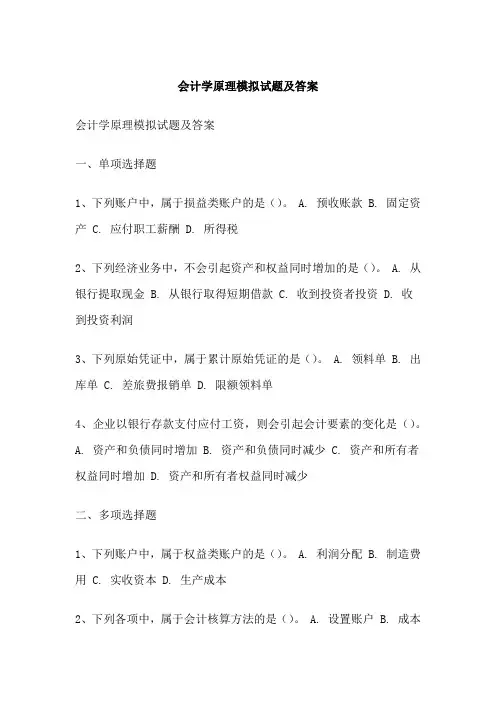 会计学原理模拟试题及答案

会计学原理模拟试题及答案

一、单项选择题

1、下列账户中，属于损益类账户的是（）。 A. 预收账款 B. 固定资产 C. 应付职工薪酬 D. 所得税

2、下列经济业务中，不会引起资产和权益同时增加的是（）。 A. 从银行提取现金 B. 从银行取得短期借款 C. 收到投资者投资 D. 收到投资利润

3、下列原始凭证中，属于累计原始凭证的是（）。 A. 领料单 B. 出库单 C. 差旅费报销单 D. 限额领料单

4、企业以银行存款支付应付工资，则会引起会计要素的变化是（）。 A. 资产和负债同时增加 B. 资产和负债同时减少 C. 资产和所有者权益同时增加 D. 资产和所有者权益同时减少

二、多项选择题

1、下列账户中，属于权益类账户的是（）。 A. 利润分配 B. 制造费用 C. 实收资本 D. 生产成本

2、下列各项中，属于会计核算方法的是（）。 A. 设置账户 B. 成本